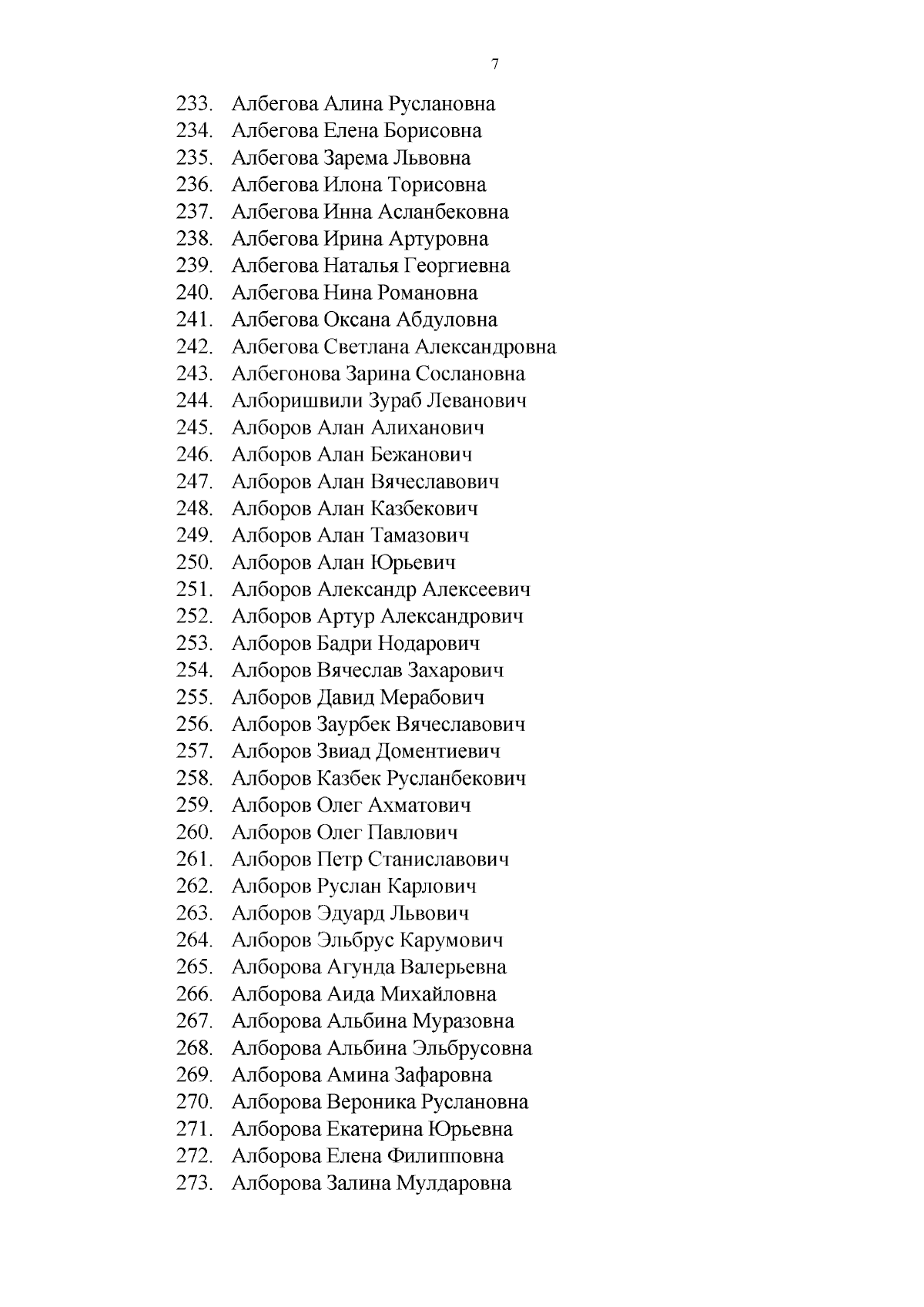 7

233. Албегова Алина Руслановна
234. Албегова Елена Борисовна
235. Албегова Зарема Львовна
236. Албегова Илона Торисовна
237. Албегова Инна Асланбековна
238. Албегова Ирина Артуровна
239. Албегова Наталья Георгиевна
240. Албегова Нина Романовна
241. Албегова Оксана Абдуловна
242. Албегова Светлана Александровна
243. Албегонова Зарина Сослановна
244. Алборишвили Зураб Леванович
245. Алборов Алан Алиханович
246. Алборов Алан Бежанович
247. Алборов Алан Вячеславович
248. Алборов Алан Казбекович
249. Алборов Алан Тамазович
250. Алборов Алан Юрьевич
251. Алборов Александр Алексеевич
252. Алборов Артур Александрович
253. Алборов Бадри Нодарович
254. Алборов Вячеслав Захарович
255. Алборов Давид Мерабович
256. Алборов Заурбек Вячеславович
257. Алборов Звиад Доментиевич
258. Алборов Казбек Русланбекович
259. Алборов Олег Ахматович
260. Алборов Олег Павлович
261. Алборов Петр Станиславович
262. Алборов Руслан Карлович
263. Алборов Эдуард Львович
264. Алборов Эльбрус Карумович
265. Алборова Агунда Валерьевна
266. Алборова Аида Михайловна
267. Алборова Альбина Муразовна
268. Алборова Альбина Эльбрусовна
269. Алборова Амина Зафаровна
270. Алборова Вероника Руслановна
271. Алборова Екатерина Юрьевна
272. Алборова Елена Филипповна
273. Алборова Залина Мулдаровна